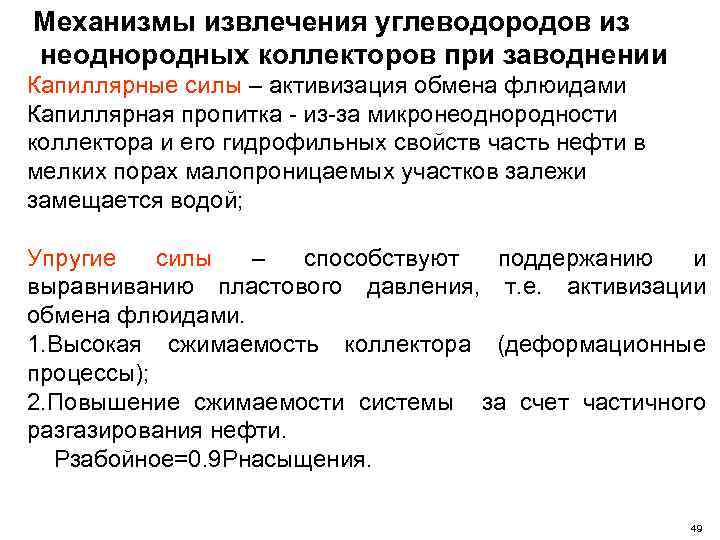 Механизмы извлечения углеводородов из неоднородных коллекторов при заводнении

Капиллярные силы – активизация обмена флюидами
Капиллярная пропитка - из-за микронеоднородности коллектора и его гидрофильных свойств часть нефти в мелких порах малопроницаемых участков залежи замещается водой;

Упругие силы – способствуют поддержанию и выравниванию пластового давления, т.е. активизации обмена флюидами.
1.Высокая сжимаемость коллектора (деформационные процессы);
2.Повышение сжимаемости системы за счет частичного разгазирования нефти.
Рзабойное=0.9Рнасыщения.

49